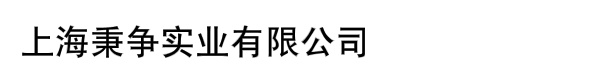 上海秉争实业有限公司